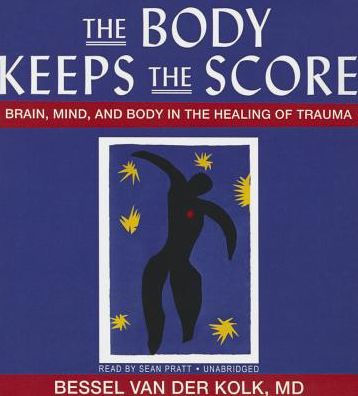 THE BODY KEEPS THE SCORE

BRAIN, MIND, AND BODY IN THE HEALING OF TRAUMA

READ BY SEAN PRATT • UNABRIDGED

BESSEL VAN DER KOLK, MD